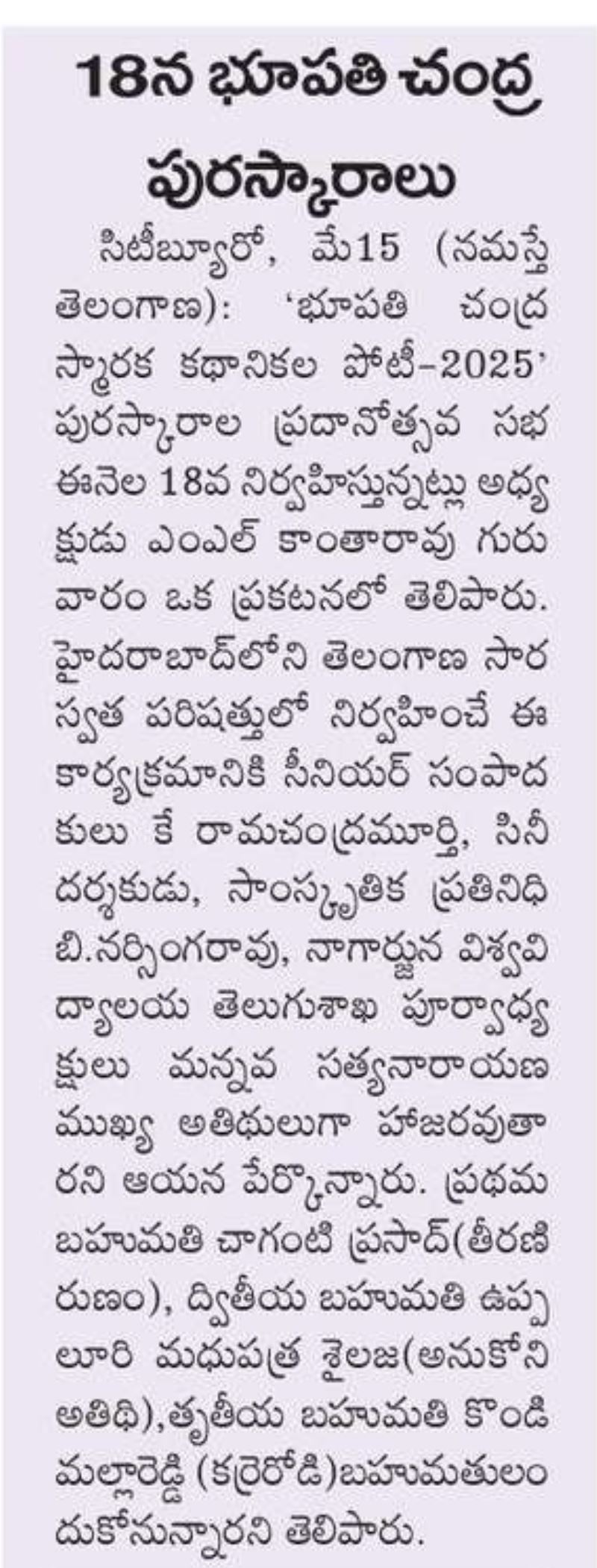 18న భూపతి చంద్ర పురస్కారాలు

సిటీబ్యూరో, మే15 (నమస్తే తెలంగాణ): 'భూపతి చంద్ర స్మారక కథానికల పోటీ-2025' పురస్కారాల ప్రదానోత్సవ సభ ఈనెల 18వ నిర్వహిస్తున్నట్లు అధ్యక్షుడు ఎంఎల్ కాంతారావు గురువారం ఒక ప్రకటనలో తెలిపారు. హైదరాబాద్‌లోని తెలంగాణ సారస్వత పరిషత్తులో నిర్వహించే ఈ కార్యక్రమానికి సీనియర్ సంపాదకులు కే రామచంద్రమూర్తి, సినీ దర్శకుడు, సాంస్కృతిక ప్రతినిధి బి.నర్సింగరావు, నాగార్జున విశ్వవిద్యాలయ తెలుగుశాఖ పూర్వాధ్యక్షులు మన్నవ సత్యనారాయణ ముఖ్య అతిథులుగా హాజరవుతారని ఆయన పేర్కొన్నారు. ప్రథమ బహుమతి చాగంటి ప్రసాద్(తీరణి రుణం), ద్వితీయ బహుమతి ఉప్పలూరి మధుపత్ర శైలజ(అనుకోని అతిథి),తృతీయ బహుమతి కొండి మల్లారెడ్డి (కర్రెరోడి)బహుమతులందుకోనున్నారని తెలిపారు.